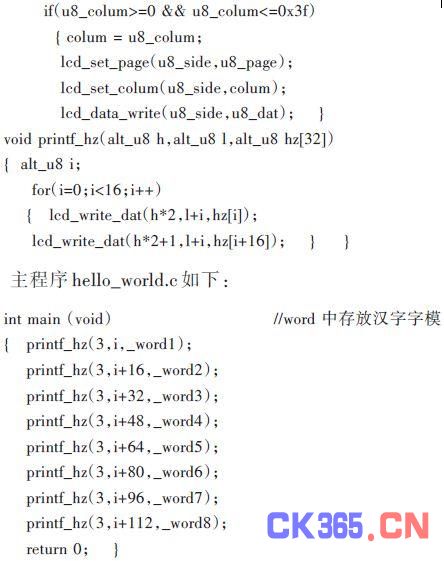 if(u8_colum>=0 && u8_colum<=0x3f)
{ colum = u8_colum;
lcd_set_page(u8_side,u8_page);
lcd_set_colum(u8_side,colum);
lcd_data_write(u8_side,u8_dat); }
void printf_hz(alt_u8 h,alt_u8 l,alt_u8 hz[32])
{ alt_u8 i;
for(i=0;i<16;i++)
{ lcd_write_dat(h*2,l+i,hz[i]);
lcd_write_dat(h*2+1,l+i,hz[i+16]); } }

主程序 hello_world.c 如下：

int main (void) //word 中存放汉字字模
{ printf_hz(3,i,_word1);
printf_hz(3,i+16,_word2);
printf_hz(3,i+32,_word3);
printf_hz(3,i+48,_word4);
printf_hz(3,i+64,_word5);
printf_hz(3,i+80,_word6);
printf_hz(3,i+96,_word7);
printf_hz(3,i+112,_word8);
return 0; }

CK365.CN